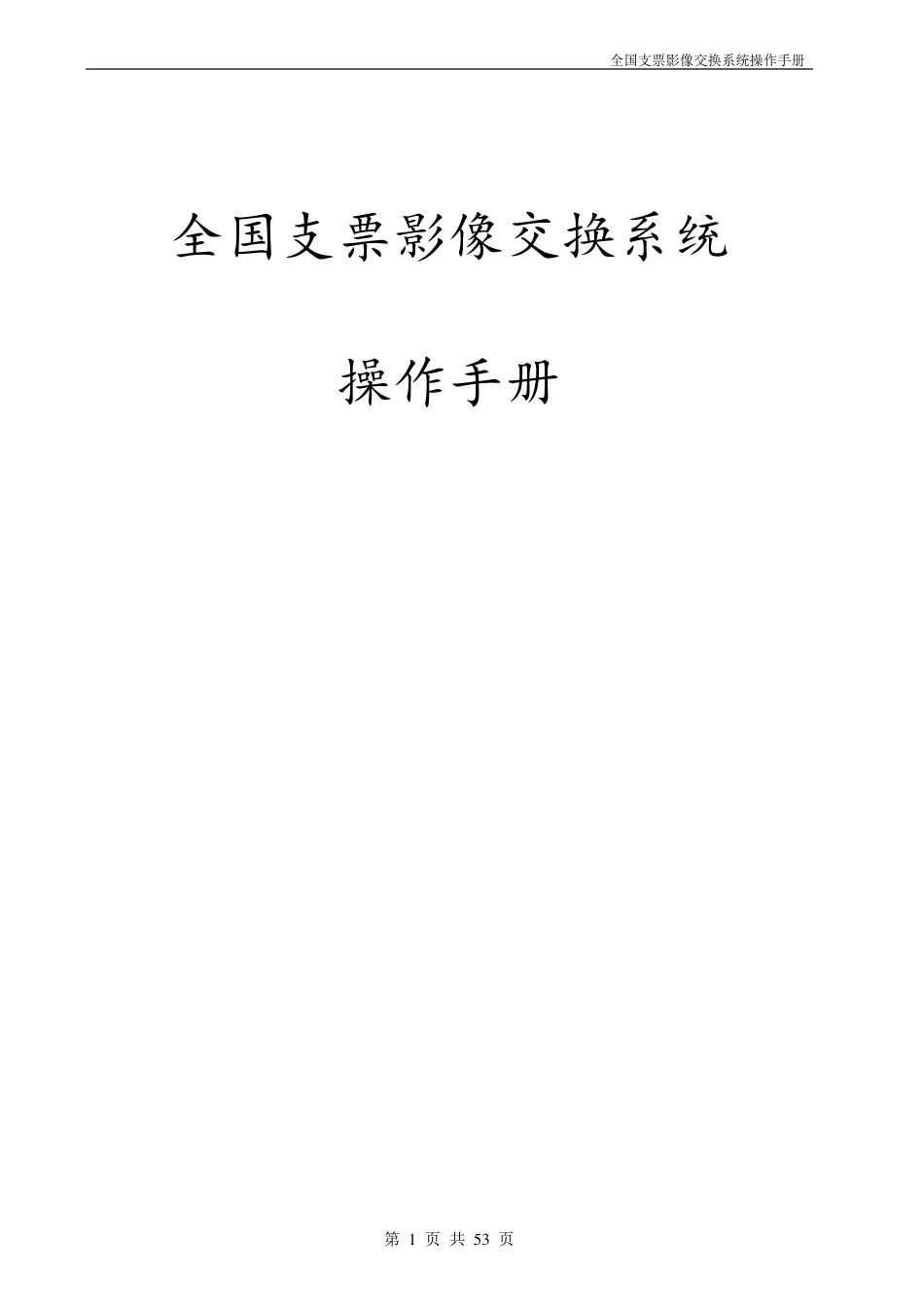 全国支票影像交换系统操作手册

全国支票影像交换系统

操作手册

第 1 页 共 53 页